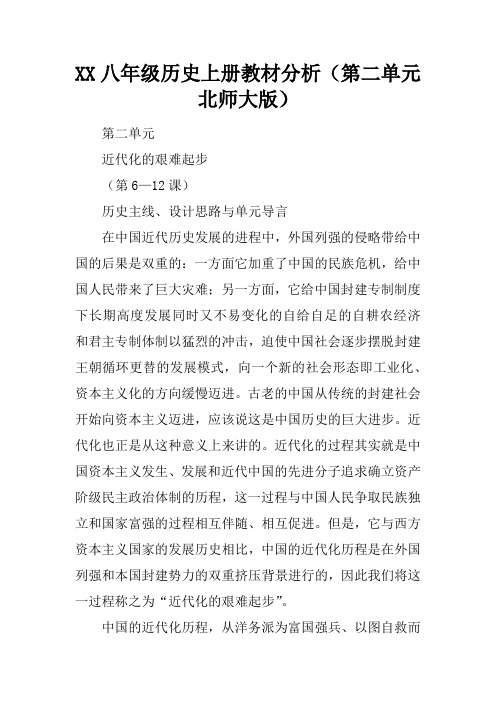 XX 八年级历史上册教材分析（第二单元北师大版）

第二单元

近代化的艰难起步

（第 6—12 课）

历史主线、设计思路与单元导言

在中国近代历史发展的进程中，外国列强的侵略带给中国的后果是双重的：一方面它加重了中国的民族危机，给中国人民带来了巨大灾难；另一方面，它给中国封建专制制度下长期高度发展同时又不易变化的自给自足的自耕农经济和君主专制体制以猛烈的冲击，迫使中国社会逐步摆脱封建王朝循环更替的发展模式，向一个新的社会形态即工业化、资本主义化的方向缓慢迈进。古老的中国从传统的封建社会开始向资本主义迈进，应该说这是中国历史的巨大进步。近代化也正是从这种意义上来讲的。近代化的过程其实就是中国资本主义发生、发展和近代中国的先进分子追求确立资产阶级民主政治体制的历程，这一过程与中国人民争取民族独立和国家富强的过程相互伴随、相互促进。但是，它与西方资本主义国家的发展历史相比，中国的近代化历程是在外国列强和本国封建势力的双重挤压背景进行的，因此我们将这一过程称之为“近代化的艰难起步”。

中国的近代化历程，从洋务派为富国强兵、以图自救而